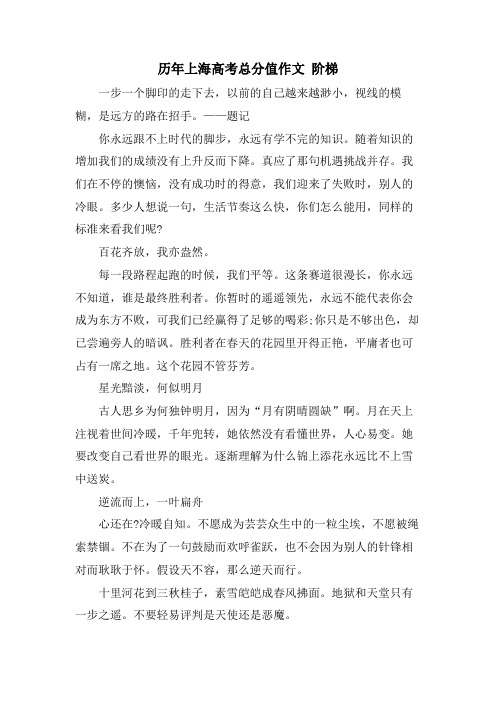 历年上海高考总分值作文 阶梯

一步一个脚印的走下去，以前的自己越来越渺小，视线的模糊，是远方的路在招手。——题记

你永远跟不上时代的脚步，永远有学不完的知识。随着知识的增加我们的成绩没有上升反而下降。真应了那句机遇挑战并存。我们在不停的懊恼，没有成功时的得意，我们迎来了失败时，别人的冷眼。多少人想说一句，生活节奏这么快，你们怎么能用，同样的标准来看我们呢?

百花齐放，我亦盎然。

每一段路程起跑的时候，我们平等。这条赛道很漫长，你永远不知道，谁是最终胜利者。你暂时的遥遥领先，永远不能代表你会成为东方不败，可我们已经赢得了足够的喝彩;你只是不够出色，却已尝遍旁人的暗讽。胜利者在春天的花园里开得正艳，平庸者也可占有一席之地。这个花园不管芬芳。

星光黯淡，何似明月

古人思乡为何独钟明月，因为“月有阴晴圆缺”啊。月在天上注视着世间冷暖，千年兜转，她依然没有看懂世界，人心易变。她要改变自己看世界的眼光。逐渐理解为什么锦上添花永远比不上雪中送炭。

逆流而上，一叶扁舟

心还在?冷暖自知。不愿成为芸芸众生中的一粒尘埃，不愿被绳索禁锢。不在为了一句鼓励而欢呼雀跃，也不会因为别人的针锋相对而耿耿于怀。假设天不容，那么逆天而行。

十里河花到三秋桂子，素雪皑皑成春风拂面。地狱和天堂只有一步之遥。不要轻易评判是天使还是恶魔。